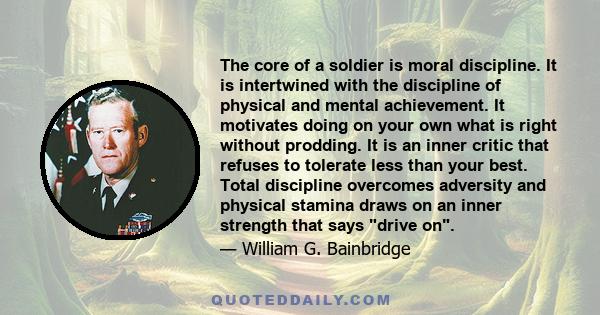 The core of a soldier is moral discipline. It is intertwined with the discipline of physical and mental achievement. It motivates doing on your own what is right without prodding. It is an inner critic that refuses to tolerate less than your best. Total discipline overcomes adversity and physical stamina draws on an inner strength that says "drive on".

— William G. Bainbridge

QUOTEDDAILY.COM